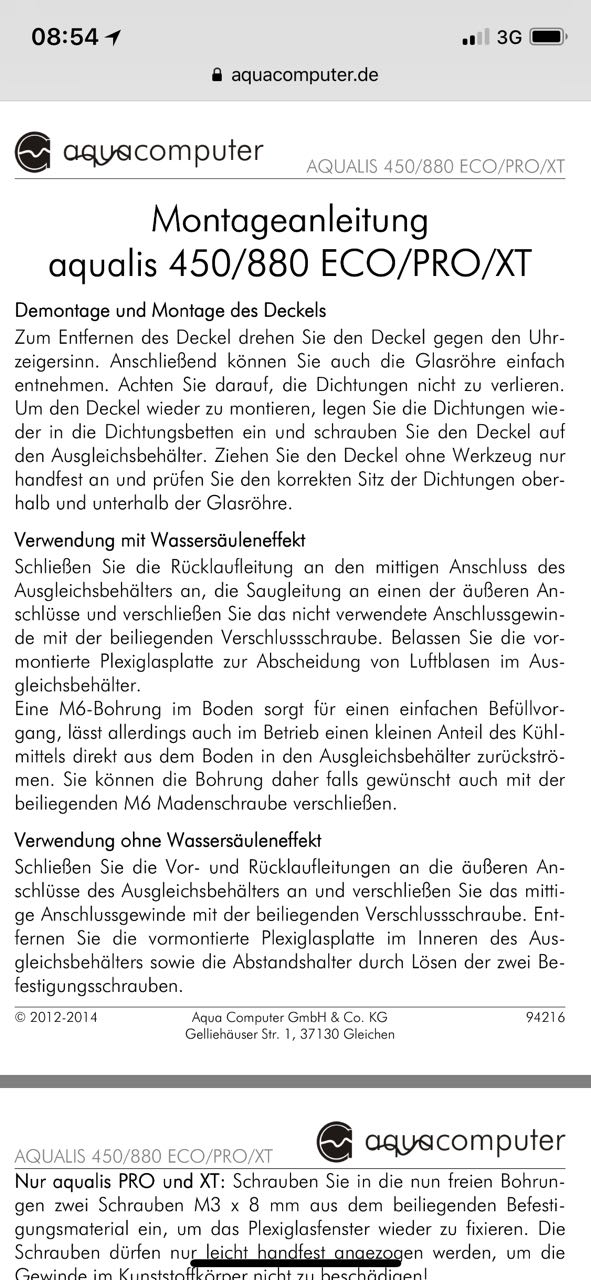 08:54 3G

aquacomputer.de

aquacomputer

AQUALIS 450/880 ECO/PRO/XT

Montageanleitung
aqualis 450/880 ECO/PRO/XT

Demontage und Montage des Deckels

Zum Entfernen des Deckel drehen Sie den Deckel gegen den Uhrzeigersinn. Anschließend können Sie auch die Glasröhre einfach entnehmen. Achten Sie darauf, die Dichtungen nicht zu verlieren. Um den Deckel wieder zu montieren, legen Sie die Dichtungen wieder in die Dichtungsbetten ein und schrauben Sie den Deckel auf den Ausgleichsbehälter. Ziehen Sie den Deckel ohne Werkzeug nur handfest an und prüfen Sie den korrekten Sitz der Dichtungen oberhalb und unterhalb der Glasröhre.

Verwendung mit Wassersäuleneffekt

Schließen Sie die Rücklaufleitung an den mittigen Anschluss des Ausgleichsbehälters an, die Saugleitung an einen der äußeren Anschlüsse und verschließen Sie das nicht verwendete Anschlussgewinde mit der beiliegenden Verschlussschraube. Belassen Sie die vormontierte Plexiglasplatte zur Abscheidung von Luftblasen im Ausgleichsbehälter.

Eine M6-Bohrung im Boden sorgt für einen einfachen Befüllvorgang, lässt allerdings auch im Betrieb einen kleinen Anteil des Kühlmittels direkt aus dem Boden in den Ausgleichsbehälter zurückströmen. Sie können die Bohrung daher falls gewünscht auch mit der beiliegenden M6 Madenschraube verschließen.

Verwendung ohne Wassersäuleneffekt

Schließen Sie die Vor- und Rücklaufleitungen an die äußeren Anschlüsse des Ausgleichsbehälters an und verschließen Sie das mittige Anschlussgewinde mit der beiliegenden Verschlussschraube. Entfernen Sie die vormontierte Plexiglasplatte im Inneren des Ausgleichsbehälters sowie die Abstandshalter durch Lösen der zwei Befestigungsschrauben.

© 2012-2014 Aqua Computer GmbH & Co. KG Gelliehäuser Str. 1, 37130 Gleichen 94216

AQUALIS 450/880 ECO/PRO/XT

aquacomputer

Nur aqualis PRO und XT: Schrauben Sie in die nun freien Bohrungen zwei Schrauben M3 x 8 mm aus dem beiliegenden Befestigungsmaterial ein, um das Plexiglasfenster wieder zu fixieren. Die Schrauben dürfen nur leicht handfest angezogen werden, um die Gewinde im Kunststoffkörper nicht zu beschädigen!